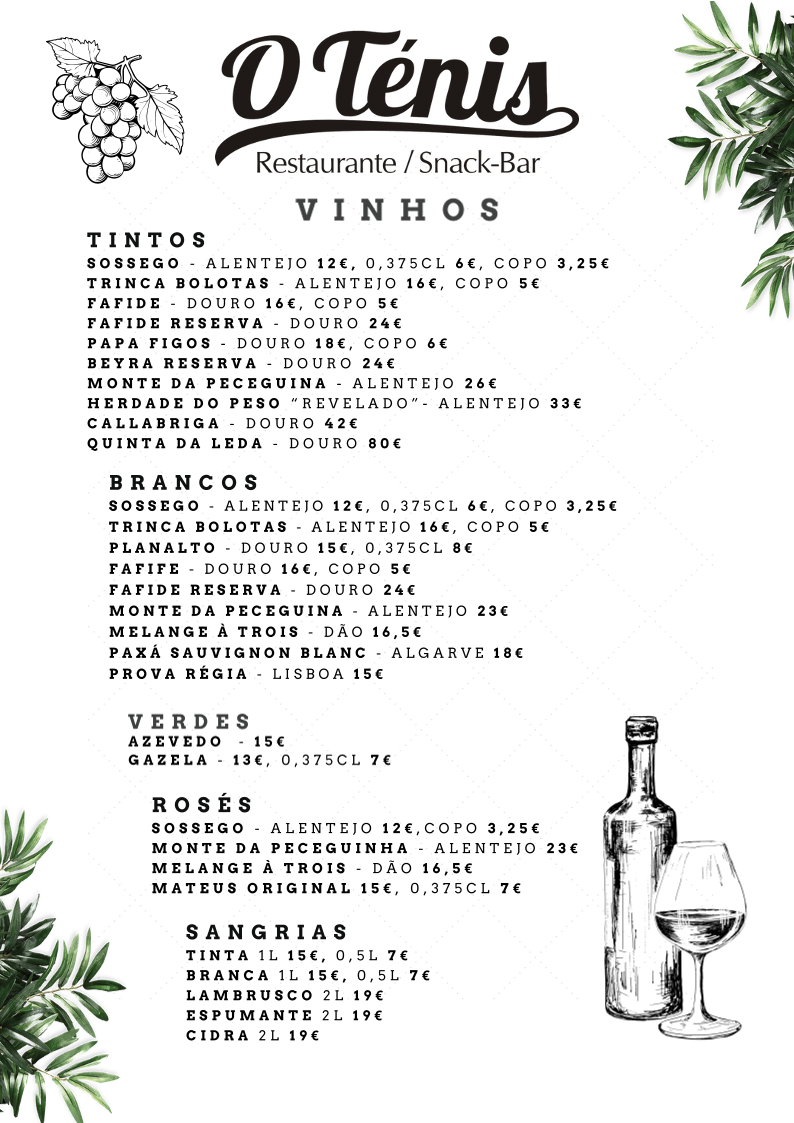 O Ténis
Restaurante / Snack-Bar

VINHOS

TINTOS
SOSSEGO - ALENTEJO 12€, 0,375CL 6€, COPO 3,25€
TRINCA BOLOTAS - ALENTEJO 16€, COPO 5€
FAFIDE - DOURO 16€, COPO 5€
FAFIDE RESERVA - DOURO 24€
PAPA FIGOS - DOURO 18€, COPO 6€
BEYRA RESERVA - DOURO 24€
MONTE DA PECEGUINA - ALENTEJO 26€
HERDADE DO PESO "REVELADO"- ALENTEJO 33€
CALLABRIGA - DOURO 42€
QUINTA DA LEDA - DOURO 80€

BRANCOS
SOSSEGO - ALENTEJO 12€, 0,375CL 6€, COPO 3,25€
TRINCA BOLOTAS - ALENTEJO 16€, COPO 5€
PLANALTO - DOURO 15€, 0,375CL 8€
FAFIFE - DOURO 16€, COPO 5€
FAFIDE RESERVA - DOURO 24€
MONTE DA PECEGUINA - ALENTEJO 23€
MELANGE À TROIS - DÃO 16,5€
PAXÁ SAUVIGNON BLANC - ALGARVE 18€
PROVA RÉGIA - LISBOA 15€

VERDES
AZEVEDO - 15€
GAZELA - 13€, 0,375CL 7€

ROSÉS
SOSSEGO - ALENTEJO 12€,COPO 3,25€
MONTE DA PECEGUINHA - ALENTEJO 23€
MELANGE À TROIS - DÃO 16,5€
MATEUS ORIGINAL 15€, 0,375CL 7€

SANGRIAS
TINTA 1L 15€, 0,5L 7€
BRANCA 1L 15€, 0,5L 7€
LAMBRUSCO 2L 19€
ESPUMANTE 2L 19€
CIDRA 2L 19€